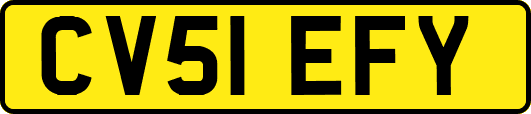 CV51 EFY